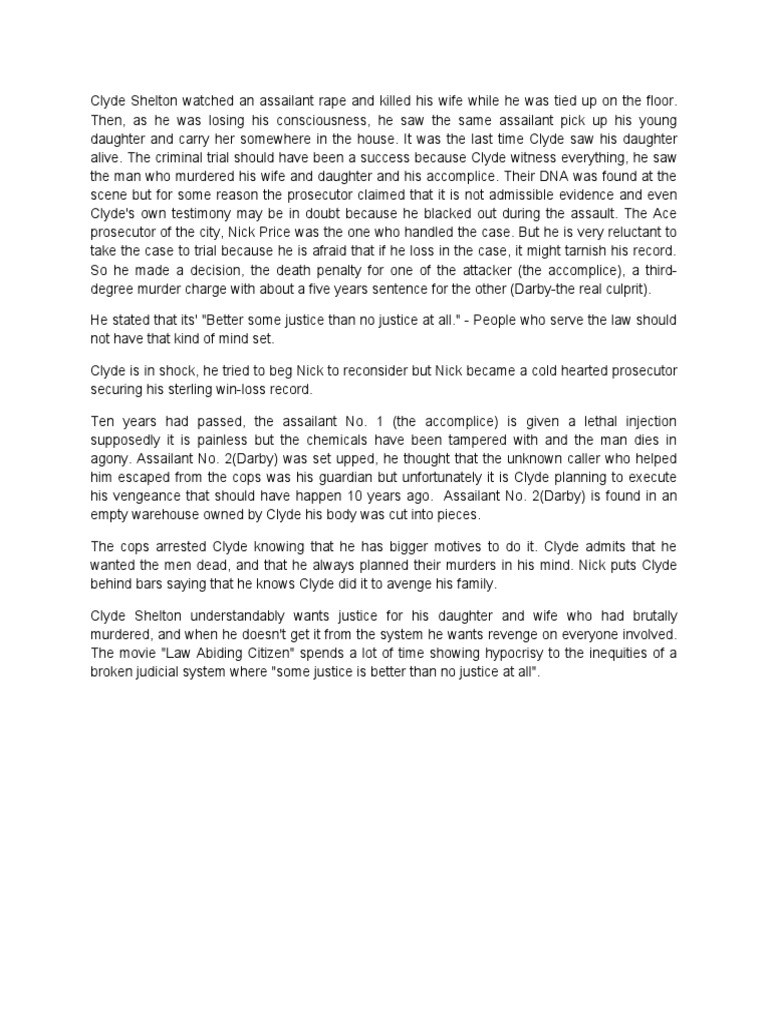 Clyde Shelton watched an assailant rape and killed his wife while he was tied up on the floor. Then, as he was losing his consciousness, he saw the same assailant pick up his young daughter and carry her somewhere in the house. It was the last time Clyde saw his daughter alive. The criminal trial should have been a success because Clyde witness everything, he saw the man who murdered his wife and daughter and his accomplice. Their DNA was found at the scene but for some reason the prosecutor claimed that it is not admissible evidence and even Clyde's own testimony may be in doubt because he blacked out during the assault. The Ace prosecutor of the city, Nick Price was the one who handled the case. But he is very reluctant to take the case to trial because he is afraid that if he loss in the case, it might tarnish his record. So he made a decision, the death penalty for one of the attacker (the accomplice), a third-degree murder charge with about a five years sentence for the other (Darby-the real culprit).

He stated that its' "Better some justice than no justice at all." - People who serve the law should not have that kind of mind set.

Clyde is in shock, he tried to beg Nick to reconsider but Nick became a cold hearted prosecutor securing his sterling win-loss record.

Ten years had passed, the assailant No. 1 (the accomplice) is given a lethal injection supposedly it is painless but the chemicals have been tampered with and the man dies in agony. Assailant No. 2(Darby) was set upped, he thought that the unknown caller who helped him escaped from the cops was his guardian but unfortunately it is Clyde planning to execute his vengeance that should have happen 10 years ago. Assailant No. 2(Darby) is found in an empty warehouse owned by Clyde his body was cut into pieces.

The cops arrested Clyde knowing that he has bigger motives to do it. Clyde admits that he wanted the men dead, and that he always planned their murders in his mind. Nick puts Clyde behind bars saying that he knows Clyde did it to avenge his family.

Clyde Shelton understandably wants justice for his daughter and wife who had brutally murdered, and when he doesn't get it from the system he wants revenge on everyone involved. The movie "Law Abiding Citizen" spends a lot of time showing hypocrisy to the inequities of a broken judicial system where "some justice is better than no justice at all".